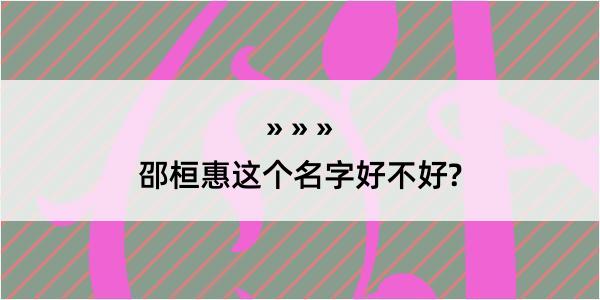 » » »

邵桓惠这个名字好不好?